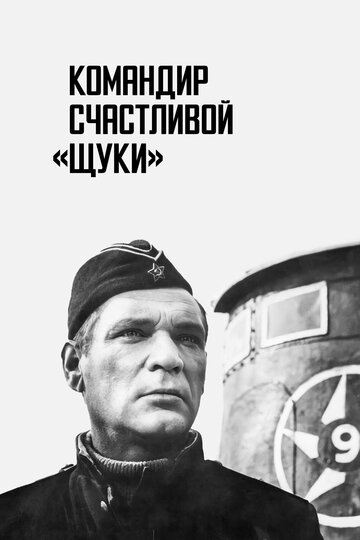 КОМАНДИР СЧАСТЛИВОЙ «ЩУКИ»

9